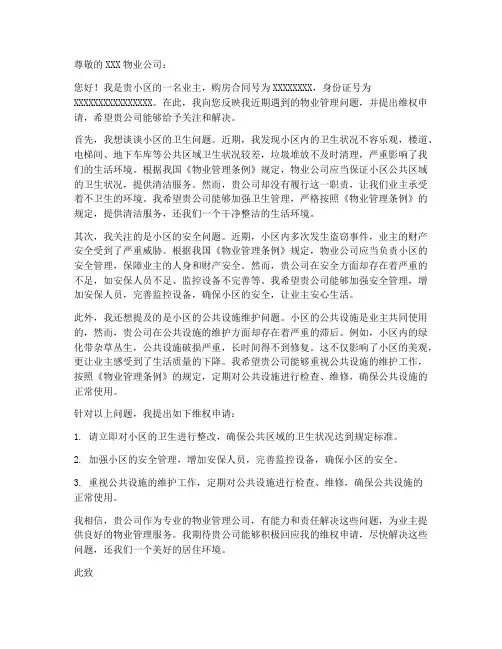 尊敬的 XXX 物业公司：

您好！我是贵小区的一名业主，购房合同号为 XXXXXXXX，身份证号为 XXXXXXXXXXXXXXXX。在此，我向您反映我近期遇到的物业管理问题，并提出维权申请，希望贵公司能够给予关注和解决。

首先，我想谈谈小区的卫生问题。近期，我发现小区内的卫生状况不容乐观，楼道、电梯间、地下车库等公共区域卫生状况较差，垃圾堆放不及时清理，严重影响了我们的生活环境。根据我国《物业管理条例》规定，物业公司应当保证小区公共区域的卫生状况，提供清洁服务。然而，贵公司却没有履行这一职责，让我们业主承受着不卫生的环境。我希望贵公司能够加强卫生管理，严格按照《物业管理条例》的规定，提供清洁服务，还我们一个干净整洁的生活环境。

其次，我关注的是小区的安全问题。近期，小区内多次发生盗窃事件，业主的财产安全受到了严重威胁。根据我国《物业管理条例》规定，物业公司应当负责小区的安全管理，保障业主的人身和财产安全。然而，贵公司在安全方面却存在着严重的不足，如安保人员不足、监控设备不完善等。我希望贵公司能够加强安全管理，增加安保人员，完善监控设备，确保小区的安全，让业主安心生活。

此外，我还想提及的是小区的公共设施维护问题。小区的公共设施是业主共同使用的，然而，贵公司在公共设施的维护方面却存在着严重的滞后。例如，小区内的绿化带杂草丛生，公共设施破损严重，长时间得不到修复。这不仅影响了小区的美观，更让业主感受到了生活质量的下降。我希望贵公司能够重视公共设施的维护工作，按照《物业管理条例》的规定，定期对公共设施进行检查、维修，确保公共设施的正常使用。

针对以上问题，我提出如下维权申请：

1. 请立即对小区的卫生进行整改，确保公共区域的卫生状况达到规定标准。

2. 加强小区的安全管理，增加安保人员，完善监控设备，确保小区的安全。

3. 重视公共设施的维护工作，定期对公共设施进行检查、维修，确保公共设施的正常使用。

我相信，贵公司作为专业的物业管理公司，有能力和责任解决这些问题，为业主提供良好的物业管理服务。我期待贵公司能够积极回应我的维权申请，尽快解决这些问题，还我们一个美好的居住环境。

此致